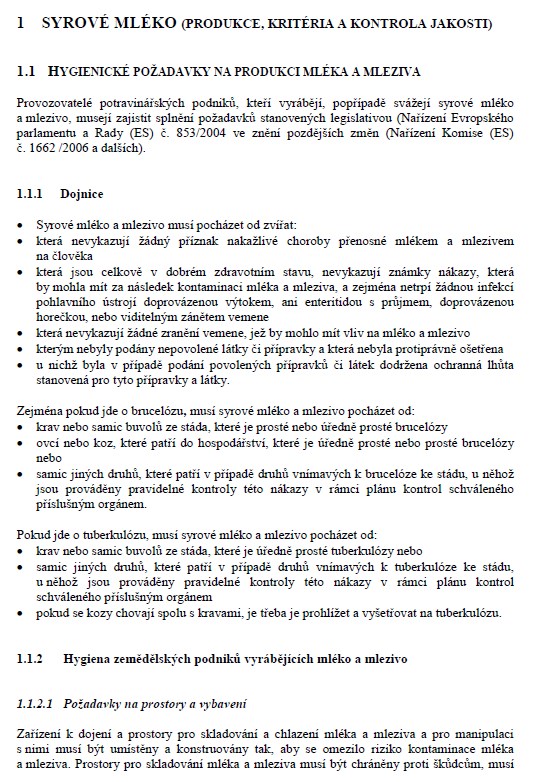 1 SYROVÉ MLÉKO (PRODUKCE, KRITÉRIA A KONTROLA JAKOSTI)

1.1 HYGIENICKÉ POŽADAVKY NA PRODUKCI MLÉKA A MLEZIVA

Provozovatelé potravinářských podniků, kteří vyrábějí, popřípadě svážejí syrové mléko a mlezivo, musejí zajistit splnění požadavků stanovených legislativou (Nařízení Evropského parlamentu a Rady (ES) č. 853/2004 ve znění pozdějších změn (Nařízení Komise (ES) č. 1662 /2006 a dalších).

1.1.1 Dojnice

• Syrové mléko a mlezivo musí pocházet od zvířat:
• která nevykazují žádný příznak nakažlivé choroby přenosné mlékem a mlezivem na člověka
• která jsou celkově v dobrém zdravotním stavu, nevykazují známky nákazy, která by mohla mít za následek kontaminaci mléka a mleziva, a zejména netrpí žádnou infekcí pohlavního ústrojí doprovázenou výtokem, ani enteritidou s průjmem, doprovázenou horečkou, nebo viditelným zánětem vemene
• která nevykazují žádné zranění vemene, jež by mohlo mít vliv na mléko a mlezivo
• kterým nebyly podány nepovolené látky či přípravky a která nebyla protiprávně ošetřena
• u nichž byla v případě podání povolených přípravků či látek dodržena ochranná lhůta stanovená pro tyto přípravky a látky.

Zejména pokud jde o brucelózu, musí syrové mléko a mlezivo pocházet od:
• krav nebo samic buvolů ze stáda, které je prosté nebo úředně prosté brucelózy
• ovcí nebo koz, které patří do hospodářství, které je úředně prosté nebo prosté brucelózy nebo
• samic jiných druhů, které patří v případě druhů vnímavých k brucelóze ke stádu, u něhož jsou prováděny pravidelné kontroly této nákazy v rámci plánu kontrol schváleného příslušným orgánem.

Pokud jde o tuberkulózu, musí syrové mléko a mlezivo pocházet od:
• krav nebo samic buvolů ze stáda, které je úředně prosté tuberkulózy nebo
• samic jiných druhů, které patří v případě druhů vnímavých k tuberkulóze ke stádu, u něhož jsou prováděny pravidelné kontroly této nákazy v rámci plánu kontrol schváleného příslušným orgánem
• pokud se kozy chovají spolu s kravami, je třeba je prohlížet a vyšetřovat na tuberkulózu.

1.1.2 Hygiena zemědělských podniků vyrábějících mléko a mlezivo

1.1.2.1 Požadavky na prostory a vybavení

Zařízení k dojení a prostory pro skladování a chlazení mléka a mleziva a pro manipulaci s nimi musí být umístěny a konstruovány tak, aby se omezilo riziko kontaminace mléka a mleziva. Prostory pro skladování mléka a mleziva musí být chráněny proti škůdcům, musí